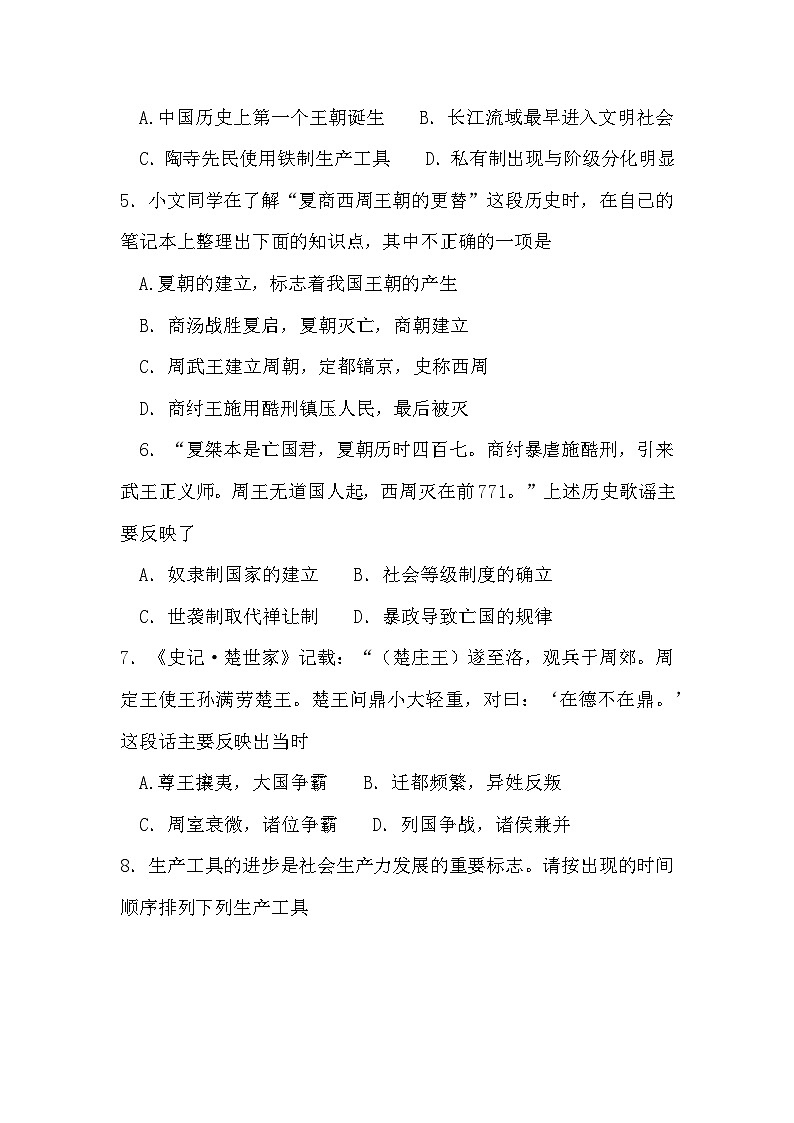 A.中国历史上第一个王朝诞生　B. 长江流域最早进入文明社会

C. 陶寺先民使用铁制生产工具　D. 私有制出现与阶级分化明显

5. 小文同学在了解“夏商西周王朝的更替”这段历史时，在自己的笔记本上整理出下面的知识点，其中不正确的一项是

A.夏朝的建立，标志着我国王朝的产生

B. 商汤战胜夏启，夏朝灭亡，商朝建立

C. 周武王建立周朝，定都镐京，史称西周

D. 商纣王施用酷刑镇压人民，最后被灭

6. “夏桀本是亡国君，夏朝历时四百七。商纣暴虐施酷刑，引来武王正义师。周王无道国人起，西周灭在前771。”上述历史歌谣主要反映了

A. 奴隶制国家的建立　B. 社会等级制度的确立

C. 世袭制取代禅让制　D. 暴政导致亡国的规律

7. 《史记·楚世家》记载：“（楚庄王）遂至洛，观兵于周郊。周定王使王孙满劳楚王。楚王问鼎小大轻重，对曰：‘在德不在鼎。’这段话主要反映出当时

A.尊王攘夷，大国争霸　B. 迁都频繁，异姓反叛

C. 周室衰微，诸位争霸　D. 列国争战，诸侯兼并

8. 生产工具的进步是社会生产力发展的重要标志。请按出现的时间顺序排列下列生产工具